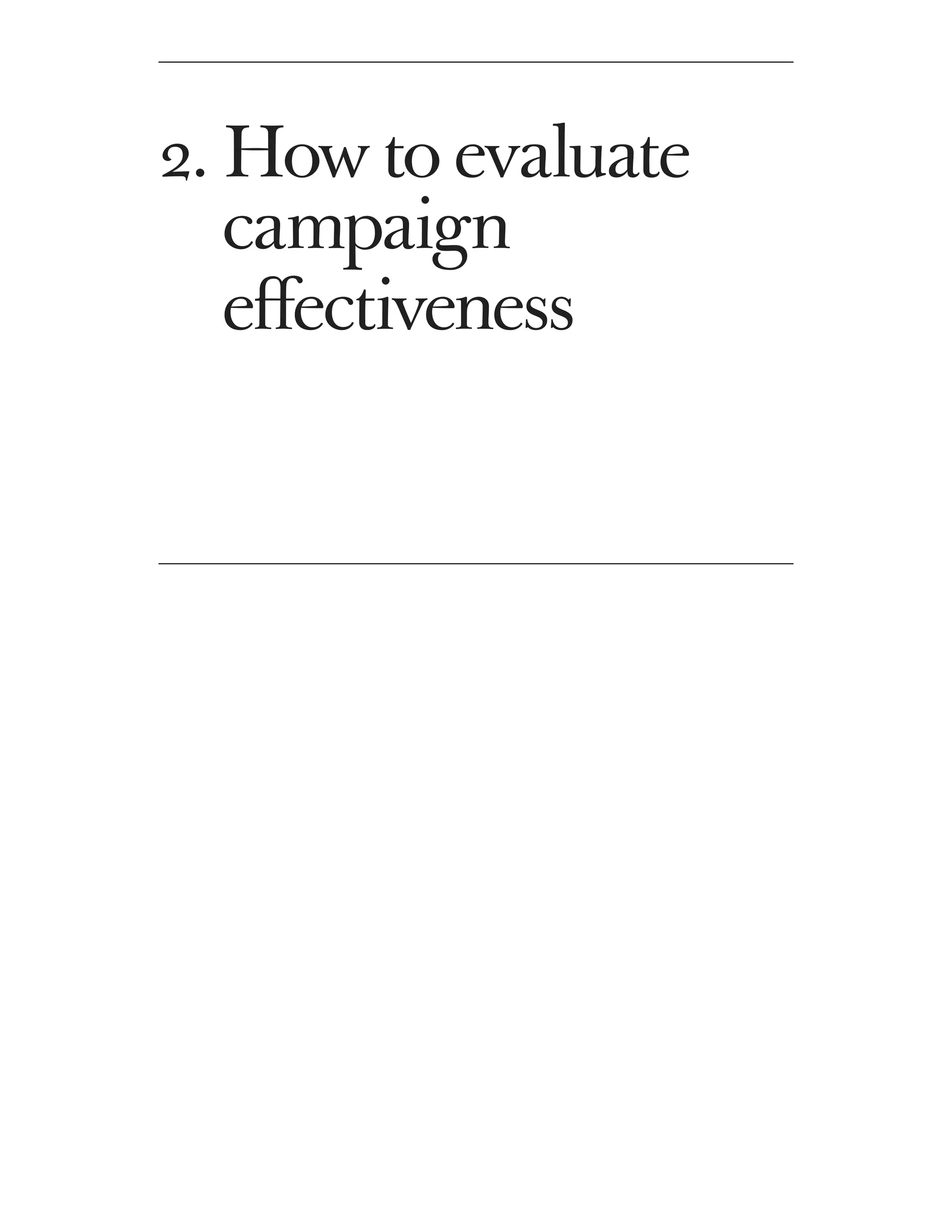 2. How to evaluate campaign effectiveness